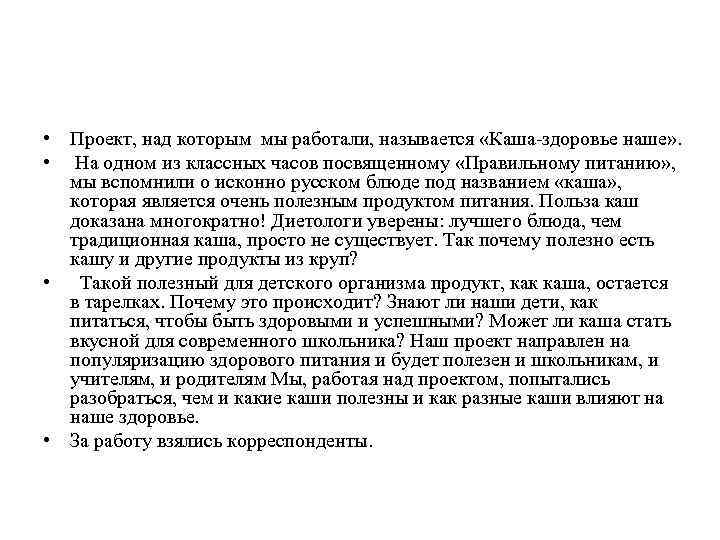 • Проект, над которым мы работали, называется «Каша-здоровье наше».

• На одном из классных часов посвященному «Правильному питанию», мы вспомнили о исконно русском блюде под названием «каша», которая является очень полезным продуктом питания. Польза каш доказана многократно! Диетологи уверены: лучшего блюда, чем традиционная каша, просто не существует. Так почему полезно есть кашу и другие продукты из круп?

• Такой полезный для детского организма продукт, как каша, остается в тарелках. Почему это происходит? Знают ли наши дети, как питаться, чтобы быть здоровыми и успешными? Может ли каша стать вкусной для современного школьника? Наш проект направлен на популяризацию здорового питания и будет полезен и школьникам, и учителям, и родителям Мы, работая над проектом, попытались разобраться, чем и какие каши полезны и как разные каши влияют на наше здоровье.

• За работу взялись корреспонденты.